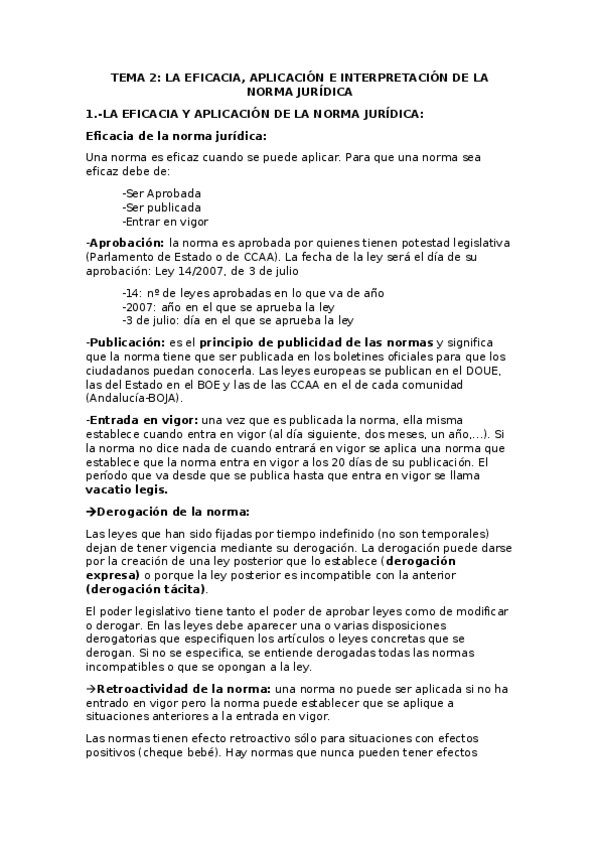 TEMA 2: LA EFICACIA, APLICACIÓN E INTERPRETACIÓN DE LA NORMA JURÍDICA

1.-LA EFICACIA Y APLICACIÓN DE LA NORMA JURÍDICA:

Eficacia de la norma jurídica:

Una norma es eficaz cuando se puede aplicar. Para que una norma sea eficaz debe de:

-Ser Aprobada
-Ser publicada
-Entrar en vigor

-Aprobación: la norma es aprobada por quienes tienen potestad legislativa (Parlamento de Estado o de CCAA). La fecha de la ley será el día de su aprobación: Ley 14/2007, de 3 de julio

-14: nº de leyes aprobadas en lo que va de año
-2007: año en el que se aprueba la ley
-3 de julio: día en el que se aprueba la ley

-Publicación: es el principio de publicidad de las normas y significa que la norma tiene que ser publicada en los boletines oficiales para que los ciudadanos puedan conocerla. Las leyes europeas se publican en el DOUE, las del Estado en el BOE y las de las CCAA en el de cada comunidad (Andalucía-BOJA).

-Entrada en vigor: una vez que es publicada la norma, ella misma establece cuando entra en vigor (al día siguiente, dos meses, un año,...). Si la norma no dice nada de cuando entrará en vigor se aplica una norma que establece que la norma entra en vigor a los 20 días de su publicación. El período que va desde que se publica hasta que entra en vigor se llama vacatio legis.

→Derogación de la norma:

Las leyes que han sido fijadas por tiempo indefinido (no son temporales) dejan de tener vigencia mediante su derogación. La derogación puede darse por la creación de una ley posterior que lo establece (derogación expresa) o porque la ley posterior es incompatible con la anterior (derogación tácita).

El poder legislativo tiene tanto el poder de aprobar leyes como de modificar o derogar. En las leyes debe aparecer una o varias disposiciones derogatorias que especifiquen los artículos o leyes concretas que se derogan. Si no se especifica, se entiende derogadas todas las normas incompatibles o que se opongan a la ley.

→Retroactividad de la norma: una norma no puede ser aplicada si no ha entrado en vigor pero la norma puede establecer que se aplique a situaciones anteriores a la entrada en vigor.

Las normas tienen efecto retroactivo sólo para situaciones con efectos positivos (cheque bebé). Hay normas que nunca pueden tener efectos